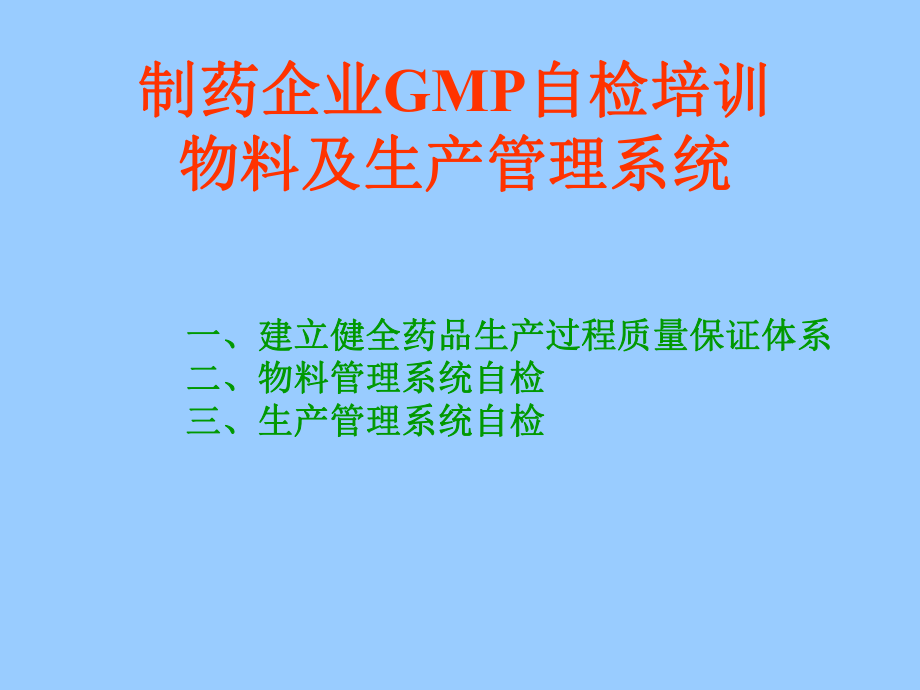 制药企业GMP自检培训
物料及生产管理系统

一、建立健全药品生产过程质量保证体系
二、物料管理系统自检
三、生产管理系统自检